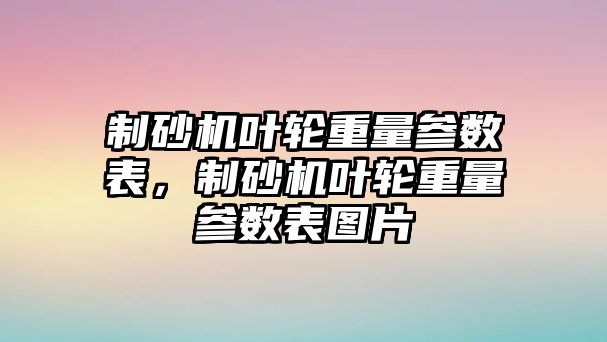 制砂机叶轮重量参数表，制砂机叶轮重量参数表图片